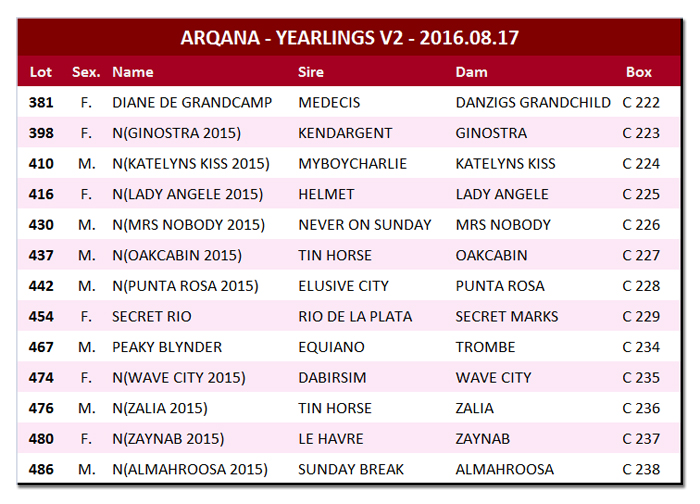 ARQANA - YEARLINGS V2 - 2016.08.17

| Lot | Sex. | Name | Sire | Dam | Box |
|---|---|---|---|---|---|
| 381 | F. | DIANE DE GRANDCAMP | MEDECIS | DANZIGS GRANDCHILD | C 222 |
| 398 | F. | N(GINOSTRA 2015) | KENDARGENT | GINOSTRA | C 223 |
| 410 | M. | N(KATELYNS KISS 2015) | MYBOYCHARLIE | KATELYNS KISS | C 224 |
| 416 | F. | N(LADY ANGELE 2015) | HELMET | LADY ANGELE | C 225 |
| 430 | M. | N(MRS NOBODY 2015) | NEVER ON SUNDAY | MRS NOBODY | C 226 |
| 437 | M. | N(OAKCABIN 2015) | TIN HORSE | OAKCABIN | C 227 |
| 442 | M. | N(PUNTA ROSA 2015) | ELUSIVE CITY | PUNTA ROSA | C 228 |
| 454 | F. | SECRET RIO | RIO DE LA PLATA | SECRET MARKS | C 229 |
| 467 | M. | PEAKY BLYNDER | EQUIANO | TROMBE | C 234 |
| 474 | F. | N(WAVE CITY 2015) | DABIRSIM | WAVE CITY | C 235 |
| 476 | M. | N(ZALIA 2015) | TIN HORSE | ZALIA | C 236 |
| 480 | F. | N(ZAYNAB 2015) | LE HAVRE | ZAYNAB | C 237 |
| 486 | M. | N(ALMAHROOSA 2015) | SUNDAY BREAK | ALMAHROOSA | C 238 |